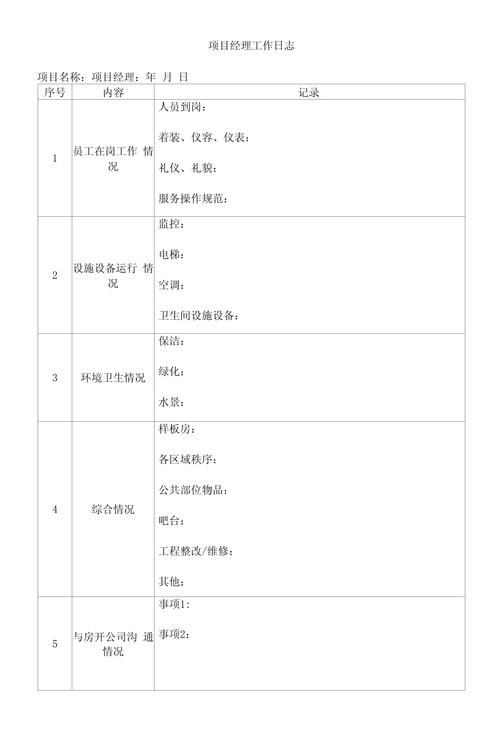 项目经理工作日志

项目名称：项目经理：年 月 日

| 序号 | 内容 | 记录 |
|---|---|---|
| 1 | 员工在岗工作 情况 | 人员到岗：<br><br>着装、仪容、仪表：<br><br>礼仪、礼貌：<br><br>服务操作规范： |
| 2 | 设施设备运行 情况 | 监控：<br><br>电梯：<br><br>空调：<br><br>卫生间设施设备： |
| 3 | 环境卫生情况 | 保洁：<br><br>绿化：<br><br>水景： |
| 4 | 综合情况 | 样板房：<br><br>各区域秩序：<br><br>公共部位物品：<br><br>吧台：<br><br>工程整改/维修：<br><br>其他： |
| 5 | 与房开公司沟 通情况 | 事项1：<br><br>事项2： |